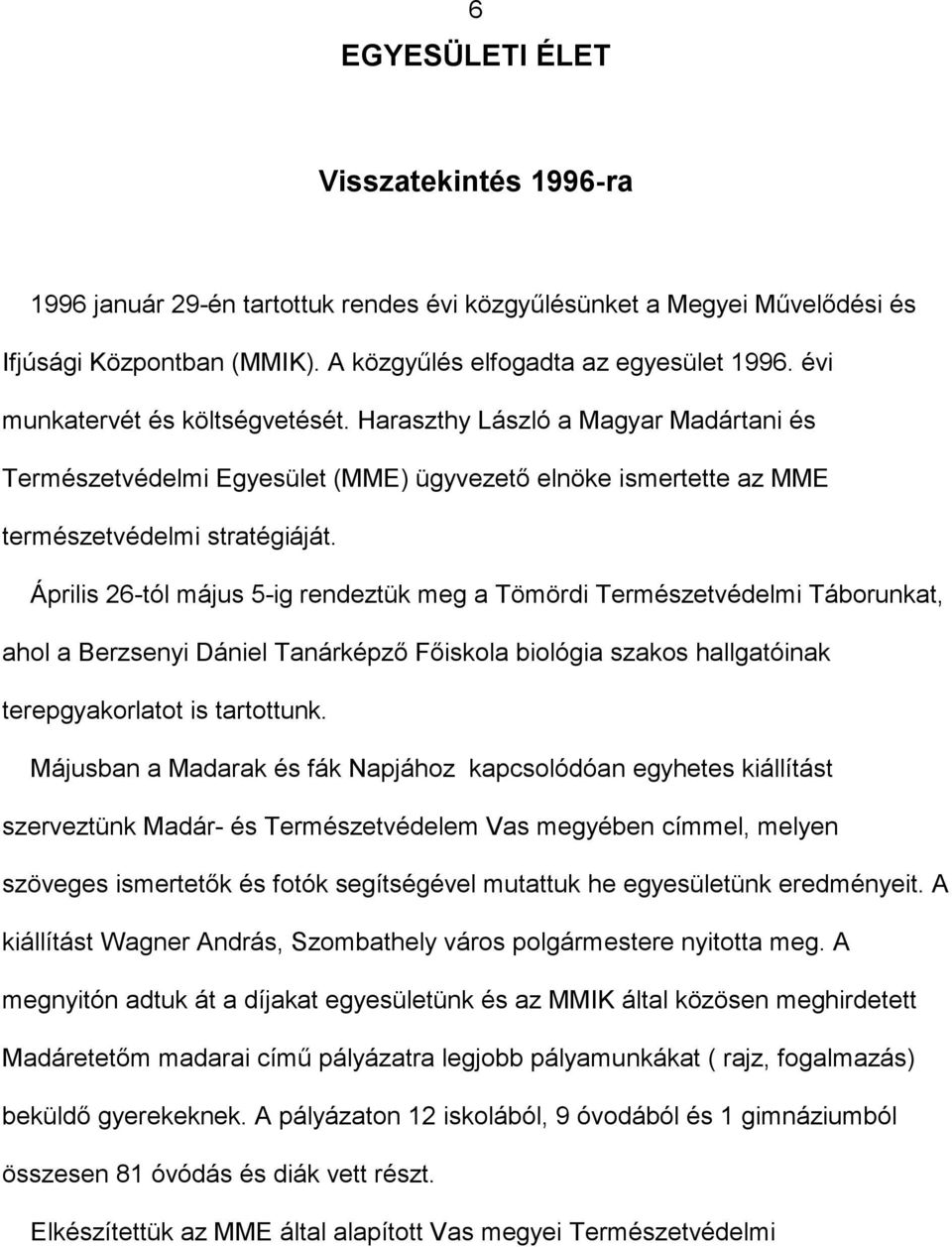 6

EGYESÜLETI ÉLET

Visszatekintés 1996-ra

1996 január 29-én tartottuk rendes évi közgyűlésünket a Megyei Művelődési és Ifjúsági Központban (MMIK). A közgyűlés elfogadta az egyesület 1996. évi munkatervét és költségvetését. Haraszthy László a Magyar Madártani és Természetvédelmi Egyesület (MME) ügyvezető elnöke ismertette az MME természetvédelmi stratégiáját.

Április 26-tól május 5-ig rendeztük meg a Tömördi Természetvédelmi Táborunkat, ahol a Berzsenyi Dániel Tanárképző Főiskola biológia szakos hallgatóinak terepgyakorlatot is tartottunk.

Májusban a Madarak és fák Napjához kapcsolódóan egyhetes kiállítást szerveztünk Madár- és Természetvédelem Vas megyében címmel, melyen szöveges ismertetők és fotók segítségével mutattuk he egyesületünk eredményeit. A kiállítást Wagner András, Szombathely város polgármestere nyitotta meg. A megnyitón adtuk át a díjakat egyesületünk és az MMIK által közösen meghirdetett Madáretetőm madarai című pályázatra legjobb pályamunkákat ( rajz, fogalmazás) beküldő gyerekeknek. A pályázaton 12 iskolából, 9 óvodából és 1 gimnáziumból összesen 81 óvódás és diák vett részt.

Elkészítettük az MME által alapított Vas megyei Természetvédelmi